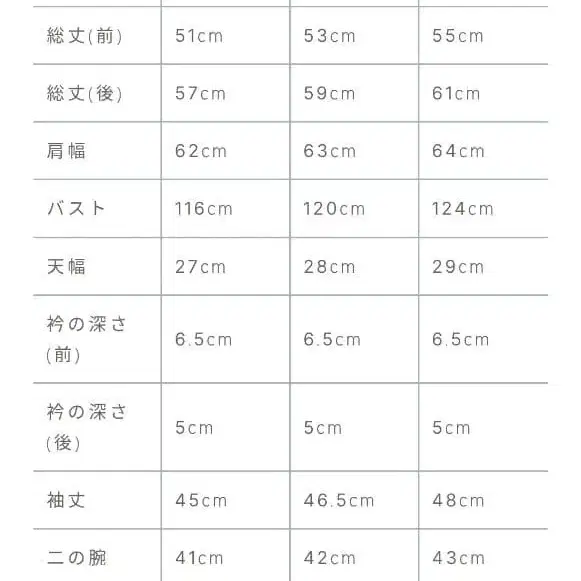 | | | | |
|---|---|---|---|
| 総丈(前) | 51cm | 53cm | 55cm |
| 総丈(後) | 57cm | 59cm | 61cm |
| 肩幅 | 62cm | 63cm | 64cm |
| バスト | 116cm | 120cm | 124cm |
| 天幅 | 27cm | 28cm | 29cm |
| 衿の深さ(前) | 6.5cm | 6.5cm | 6.5cm |
| 衿の深さ(後) | 5cm | 5cm | 5cm |
| 袖丈 | 45cm | 46.5cm | 48cm |
| 二の腕 | 41cm | 42cm | 43cm |